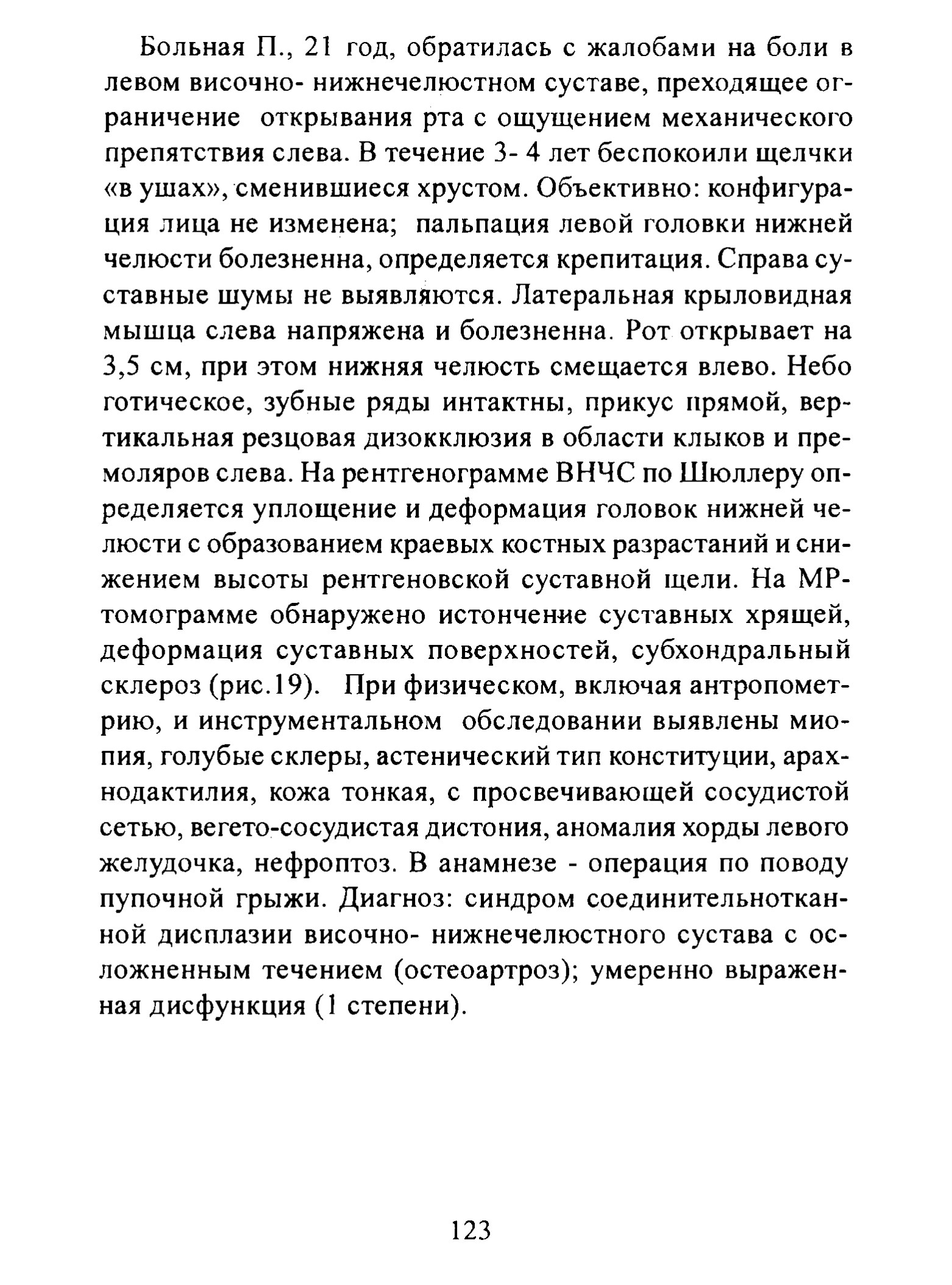 Больная П., 21 год, обратилась с жалобами на боли в левом височно- нижнечелюстном суставе, преходящее ограничение открывания рта с ощущением механического препятствия слева. В течение 3- 4 лет беспокоили щелчки «в ушах», сменившиеся хрустом. Объективно: конфигурация лица не изменена; пальпация левой головки нижней челюсти болезненна, определяется крепитация. Справа суставные шумы не выявляются. Латеральная крыловидная мышца слева напряжена и болезненна. Рот открывает на 3,5 см, при этом нижняя челюсть смещается влево. Небо готическое, зубные ряды интактны, прикус прямой, вертикальная резцовая дизокклюзия в области клыков и премоляров слева. На рентгенограмме ВНЧС по Шюллеру определяется уплощение и деформация головок нижней челюсти с образованием краевых костных разрастаний и снижением высоты рентгеновской суставной щели. На МР-томограмме обнаружено истончение суставных хрящей, деформация суставных поверхностей, субхондральный склероз (рис.19). При физическом, включая антропометрию, и инструментальном обследовании выявлены миопия, голубые склеры, астенический тип конституции, арахнодактилия, кожа тонкая, с просвечивающей сосудистой сетью, вегето-сосудистая дистония, аномалия хорды левого желудочка, нефроптоз. В анамнезе - операция по поводу пупочной грыжи. Диагноз: синдром соединительнотканной дисплазии височно- нижнечелюстного сустава с осложненным течением (остеоартроз); умеренно выраженная дисфункция (1 степени).

123